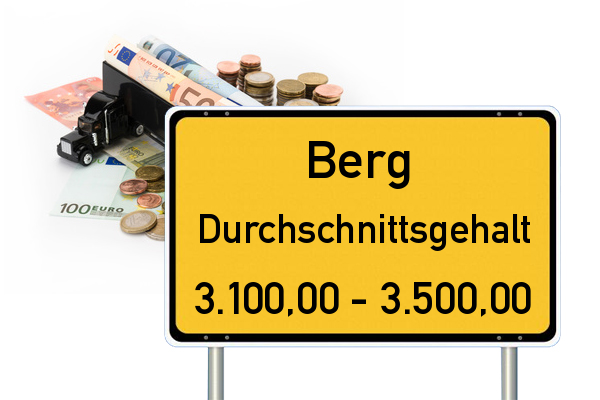 100 EURO

Berg
Durchschnittsgehalt
3.100,00 - 3.500,00